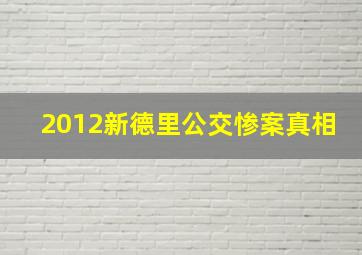 2012新德里公交惨案真相